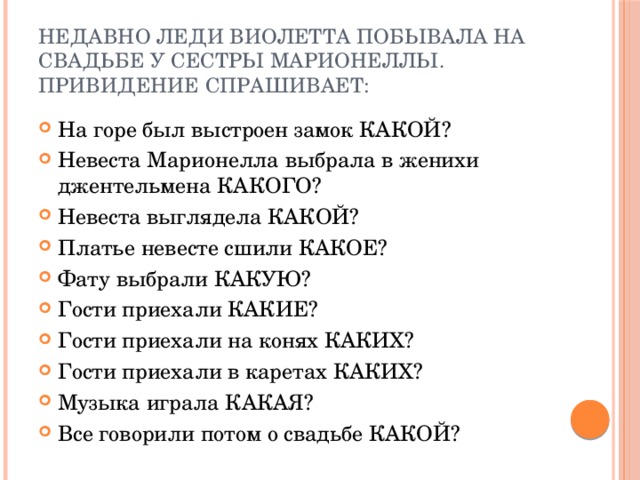 НЕДАВНО ЛЕДИ ВИОЛЕТТА ПОБЫВАЛА НА СВАДЬБЕ У СЕСТРЫ МАРИОНЕЛЛЫ. ПРИВИДЕНИЕ СПРАШИВАЕТ:

На горе был выстроен замок КАКОЙ?
Невеста Марионелла выбрала в женихи джентельмена КАКОГО?
Невеста выглядела КАКОЙ?
Платье невесте сшили КАКОЕ?
Фату выбрали КАКУЮ?
Гости приехали КАКИЕ?
Гости приехали на конях КАКИХ?
Гости приехали в каретах КАКИХ?
Музыка играла КАКАЯ?
Все говорили потом о свадьбе КАКОЙ?